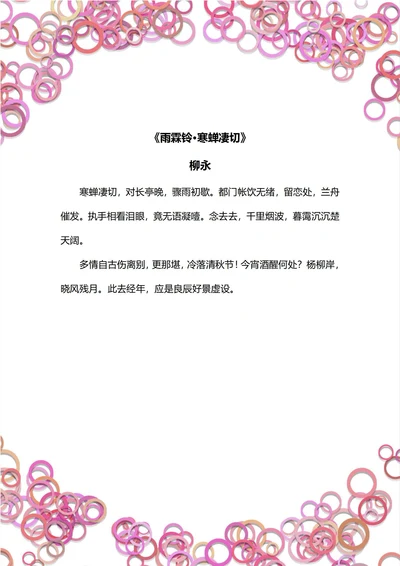 《雨霖铃·寒蝉凄切》

柳永

寒蝉凄切，对长亭晚，骤雨初歇。都门帐饮无绪，留恋处，兰舟催发。执手相看泪眼，竟无语凝噎。念去去，千里烟波，暮霭沉沉楚天阔。

多情自古伤离别，更那堪，冷落清秋节！今宵酒醒何处？杨柳岸，晓风残月。此去经年，应是良辰好景虚设。